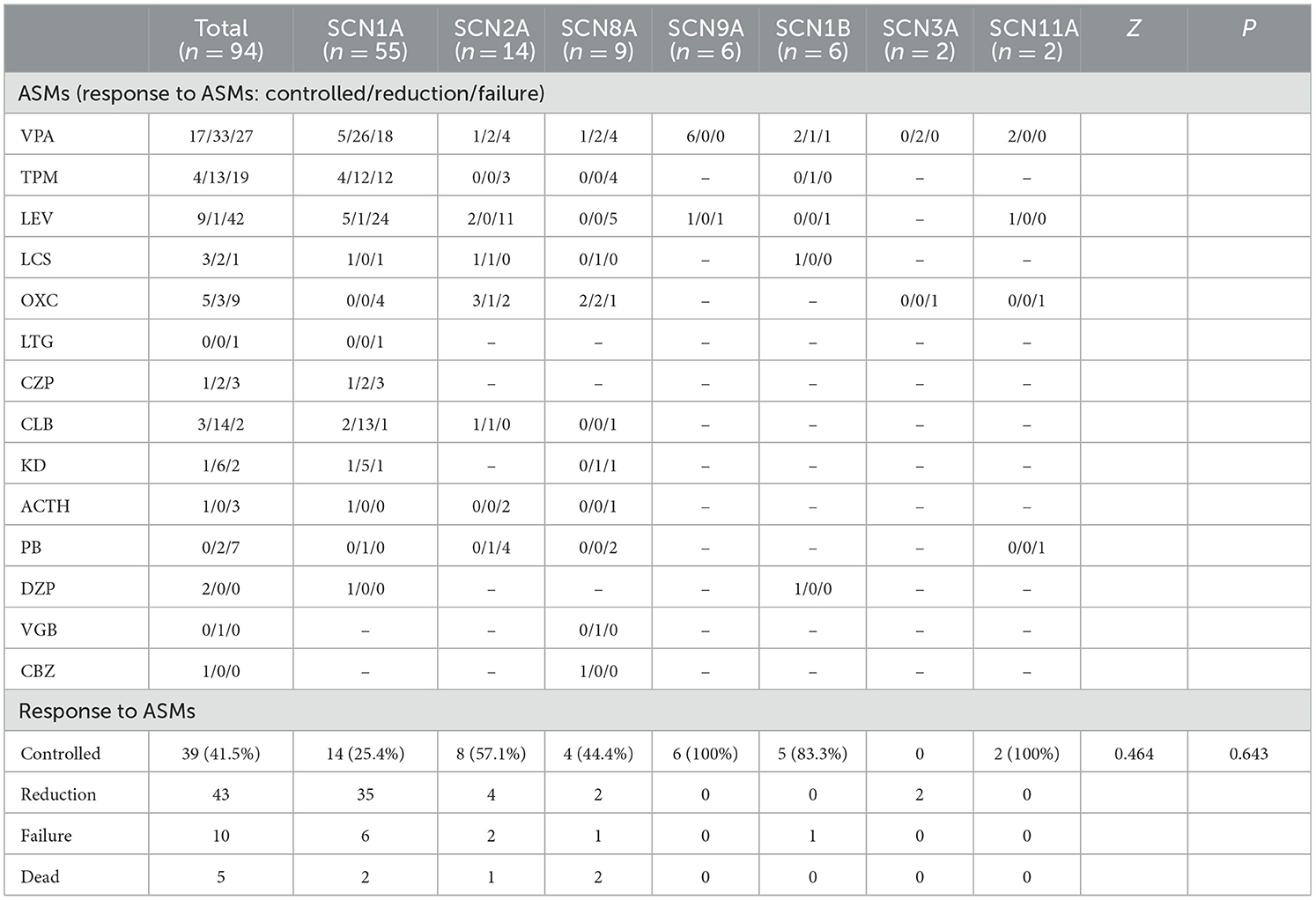 |  | Total ($n = 94$) | SCN1A ($n = 55$) | SCN2A ($n = 14$) | SCN8A ($n = 9$) | SCN9A ($n = 6$) | SCN1B ($n = 6$) | SCN3A ($n = 2$) | SCN11A ($n = 2$) | $Z$ | $P$ |
|---|---|---|---|---|---|---|---|---|---|---|
| ASMs (response to ASMs: controlled/reduction/failure) | | | | | | | | | | |
| VPA | 17/33/27 | 5/26/18 | 1/2/4 | 1/2/4 | 6/0/0 | 2/1/1 | 0/2/0 | 2/0/0 | | |
| TPM | 4/13/19 | 4/12/12 | 0/0/3 | 0/0/4 | – | 0/1/0 | – | – | | |
| LEV | 9/1/42 | 5/1/24 | 2/0/11 | 0/0/5 | 1/0/1 | 0/0/1 | – | 1/0/0 | | |
| LCS | 3/2/1 | 1/0/1 | 1/1/0 | 0/1/0 | – | 1/0/0 | – | – | | |
| OXC | 5/3/9 | 0/0/4 | 3/1/2 | 2/2/1 | – | – | 0/0/1 | 0/0/1 | | |
| LTG | 0/0/1 | 0/0/1 | – | – | – | – | – | – | | |
| CZP | 1/2/3 | 1/2/3 | – | – | – | – | – | – | | |
| CLB | 3/14/2 | 2/13/1 | 1/1/0 | 0/0/1 | – | – | – | – | | |
| KD | 1/6/2 | 1/5/1 | – | 0/1/1 | – | – | – | – | | |
| ACTH | 1/0/3 | 1/0/0 | 0/0/2 | 0/0/1 | – | – | – | – | | |
| PB | 0/2/7 | 0/1/0 | 0/1/4 | 0/0/2 | – | – | – | 0/0/1 | | |
| DZP | 2/0/0 | 1/0/0 | – | – | – | 1/0/0 | – | – | | |
| VGB | 0/1/0 | – | – | 0/1/0 | – | – | – | – | | |
| CBZ | 1/0/0 | – | – | 1/0/0 | – | – | – | – | | |
| Response to ASMs | | | | | | | | | | |
| Controlled | 39 (41.5%) | 14 (25.4%) | 8 (57.1%) | 4 (44.4%) | 6 (100%) | 5 (83.3%) | 0 | 2 (100%) | 0.464 | 0.643 |
| Reduction | 43 | 35 | 4 | 2 | 0 | 0 | 2 | 0 | | |
| Failure | 10 | 6 | 2 | 1 | 0 | 1 | 0 | 0 | | |
| Dead | 5 | 2 | 1 | 2 | 0 | 0 | 0 | 0 | | |